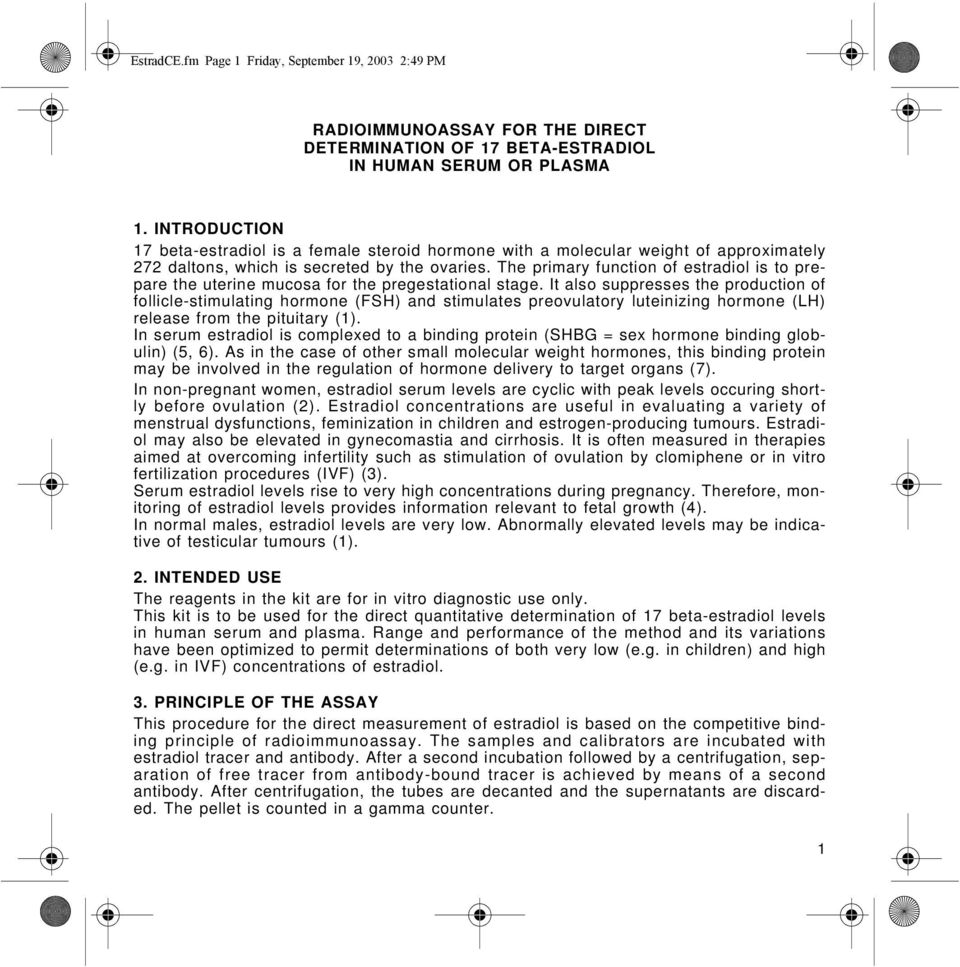 EstradCE.fm Page 1 Friday, September 19, 2003 2:49 PM

RADIOIMMUNOASSAY FOR THE DIRECT DETERMINATION OF 17 BETA-ESTRADIOL IN HUMAN SERUM OR PLASMA

1. INTRODUCTION
17 beta-estradiol is a female steroid hormone with a molecular weight of approximately 272 daltons, which is secreted by the ovaries. The primary function of estradiol is to prepare the uterine mucosa for the pregestational stage. It also suppresses the production of follicle-stimulating hormone (FSH) and stimulates preovulatory luteinizing hormone (LH) release from the pituitary (1).
In serum estradiol is complexed to a binding protein (SHBG = sex hormone binding globulin) (5, 6). As in the case of other small molecular weight hormones, this binding protein may be involved in the regulation of hormone delivery to target organs (7).
In non-pregnant women, estradiol serum levels are cyclic with peak levels occuring shortly before ovulation (2). Estradiol concentrations are useful in evaluating a variety of menstrual dysfunctions, feminization in children and estrogen-producing tumours. Estradiol may also be elevated in gynecomastia and cirrhosis. It is often measured in therapies aimed at overcoming infertility such as stimulation of ovulation by clomiphene or in vitro fertilization procedures (IVF) (3).
Serum estradiol levels rise to very high concentrations during pregnancy. Therefore, monitoring of estradiol levels provides information relevant to fetal growth (4).
In normal males, estradiol levels are very low. Abnormally elevated levels may be indicative of testicular tumours (1).

2. INTENDED USE
The reagents in the kit are for in vitro diagnostic use only.
This kit is to be used for the direct quantitative determination of 17 beta-estradiol levels in human serum and plasma. Range and performance of the method and its variations have been optimized to permit determinations of both very low (e.g. in children) and high (e.g. in IVF) concentrations of estradiol.

3. PRINCIPLE OF THE ASSAY
This procedure for the direct measurement of estradiol is based on the competitive binding principle of radioimmunoassay. The samples and calibrators are incubated with estradiol tracer and antibody. After a second incubation followed by a centrifugation, separation of free tracer from antibody-bound tracer is achieved by means of a second antibody. After centrifugation, the tubes are decanted and the supernatants are discarded. The pellet is counted in a gamma counter.

1